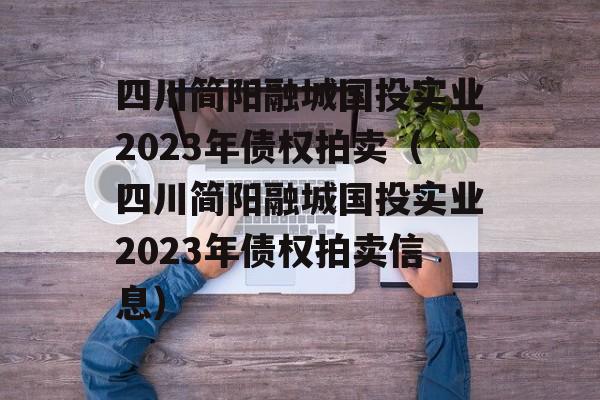 四川简阳融城国投实业2023年债权拍卖（四川简阳融城国投实业2023年债权拍卖信息）